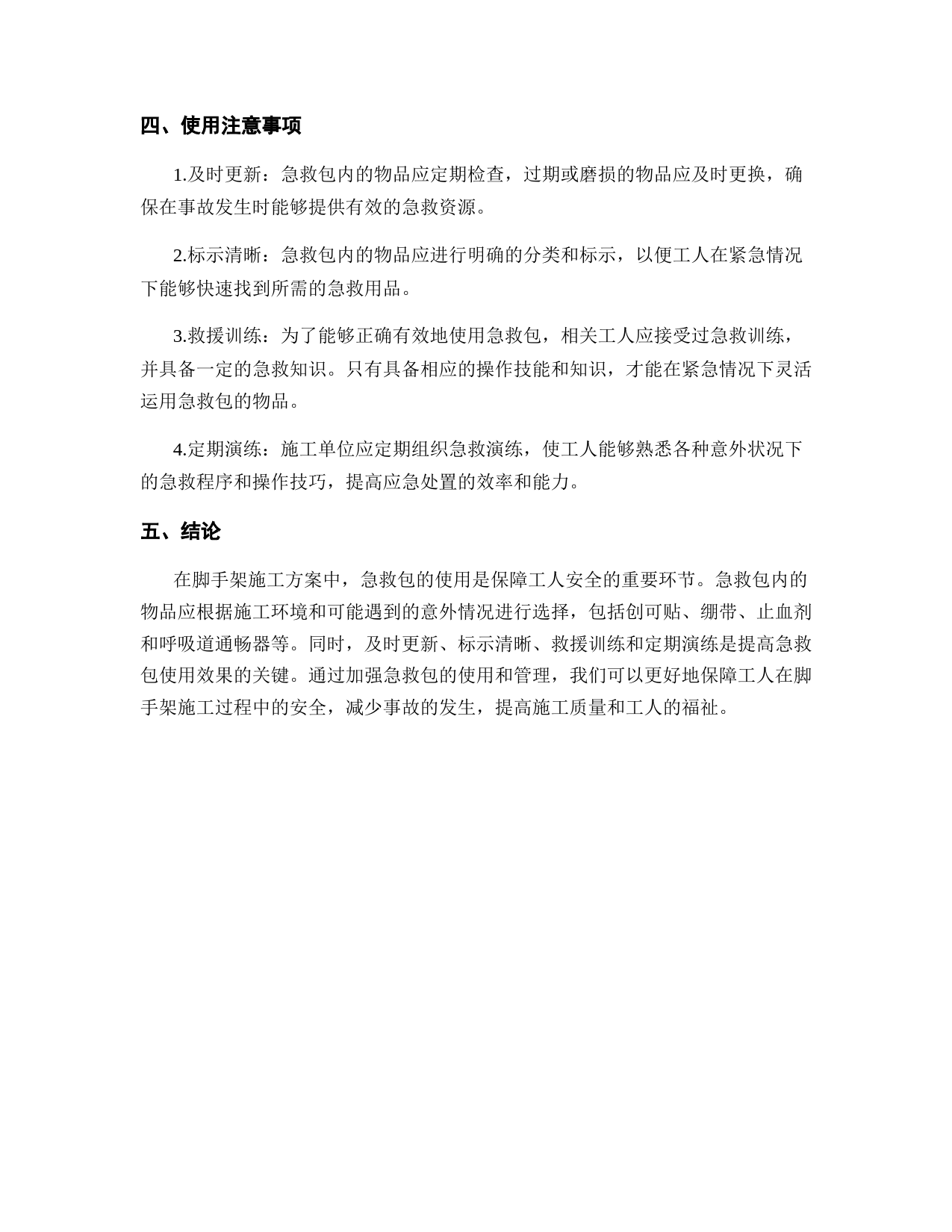 四、使用注意事项

1.及时更新：急救包内的物品应定期检查，过期或磨损的物品应及时更换，确保在事故发生时能够提供有效的急救资源。

2.标示清晰：急救包内的物品应进行明确的分类和标示，以便工人在紧急情况下能够快速找到所需的急救用品。

3.救援训练：为了能够正确有效地使用急救包，相关工人应接受过急救训练，并具备一定的急救知识。只有具备相应的操作技能和知识，才能在紧急情况下灵活运用急救包的物品。

4.定期演练：施工单位应定期组织急救演练，使工人能够熟悉各种意外状况下的急救程序和操作技巧，提高应急处置的效率和能力。

五、结论

在脚手架施工方案中，急救包的使用是保障工人安全的重要环节。急救包内的物品应根据施工环境和可能遇到的意外情况进行选择，包括创可贴、绷带、止血剂和呼吸道通畅器等。同时，及时更新、标示清晰、救援训练和定期演练是提高急救包使用效果的关键。通过加强急救包的使用和管理，我们可以更好地保障工人在脚手架施工过程中的安全，减少事故的发生，提高施工质量和工人的福祉。